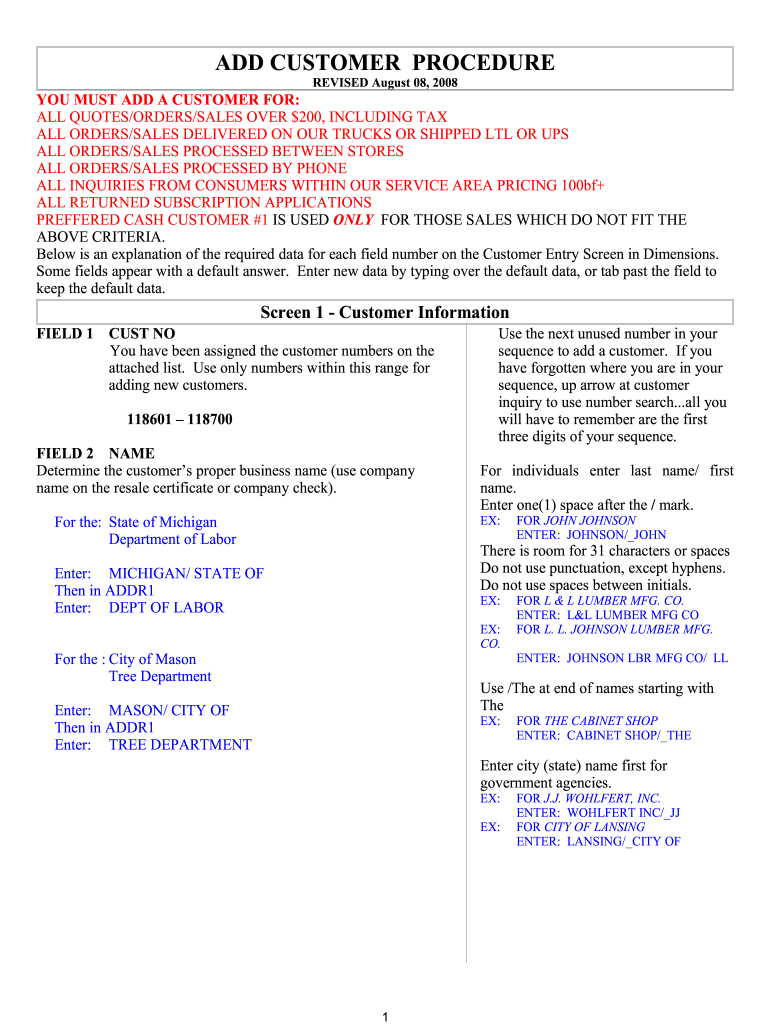 ADD CUSTOMER PROCEDURE
REVISED August 08, 2008

YOU MUST ADD A CUSTOMER FOR:
ALL QUOTES/ORDERS/SALES OVER $200, INCLUDING TAX
ALL ORDERS/SALES DELIVERED ON OUR TRUCKS OR SHIPPED LTL OR UPS
ALL ORDERS/SALES PROCESSED BETWEEN STORES
ALL ORDERS/SALES PROCESSED BY PHONE
ALL INQUIRIES FROM CONSUMERS WITHIN OUR SERVICE AREA PRICING 100bf+
ALL RETURNED SUBSCRIPTION APPLICATIONS
PREFFERED CASH CUSTOMER #1 IS USED ONLY FOR THOSE SALES WHICH DO NOT FIT THE ABOVE CRITERIA.
Below is an explanation of the required data for each field number on the Customer Entry Screen in Dimensions. Some fields appear with a default answer. Enter new data by typing over the default data, or tab past the field to keep the default data.

Screen 1 - Customer Information

FIELD 1 CUST NO
You have been assigned the customer numbers on the attached list. Use only numbers within this range for adding new customers.

118601 – 118700

FIELD 2 NAME
Determine the customer's proper business name (use company name on the resale certificate or company check).

For the: State of Michigan
Department of Labor

Enter: MICHIGAN/ STATE OF
Then in ADDR1
Enter: DEPT OF LABOR

For the : City of Mason
Tree Department

Enter: MASON/ CITY OF
Then in ADDR1
Enter: TREE DEPARTMENT

Use the next unused number in your sequence to add a customer. If you have forgotten where you are in your sequence, up arrow at customer inquiry to use number search...all you will have to remember are the first three digits of your sequence.

For individuals enter last name/ first name.
Enter one(1) space after the / mark.
EX: FOR JOHN JOHNSON
ENTER: JOHNSON/_JOHN
There is room for 31 characters or spaces
Do not use punctuation, except hyphens.
Do not use spaces between initials.
EX: FOR L & L LUMBER MFG. CO.
ENTER: L&L LUMBER MFG CO
EX: FOR L. L. JOHNSON LUMBER MFG. CO.
ENTER: JOHNSON LBR MFG CO/ LL

Use /The at end of names starting with The
EX: FOR THE CABINET SHOP
ENTER: CABINET SHOP/_THE

Enter city (state) name first for government agencies.
EX: FOR J.J. WOHLFERT, INC.
ENTER: WOHLFERT INC/_JJ
EX: FOR CITY OF LANSING
ENTER: LANSING/_CITY OF

1